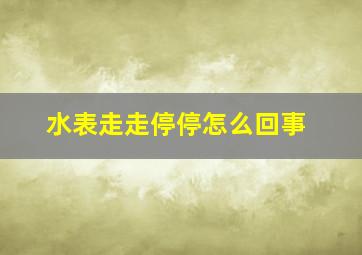 水表走走停停怎么回事